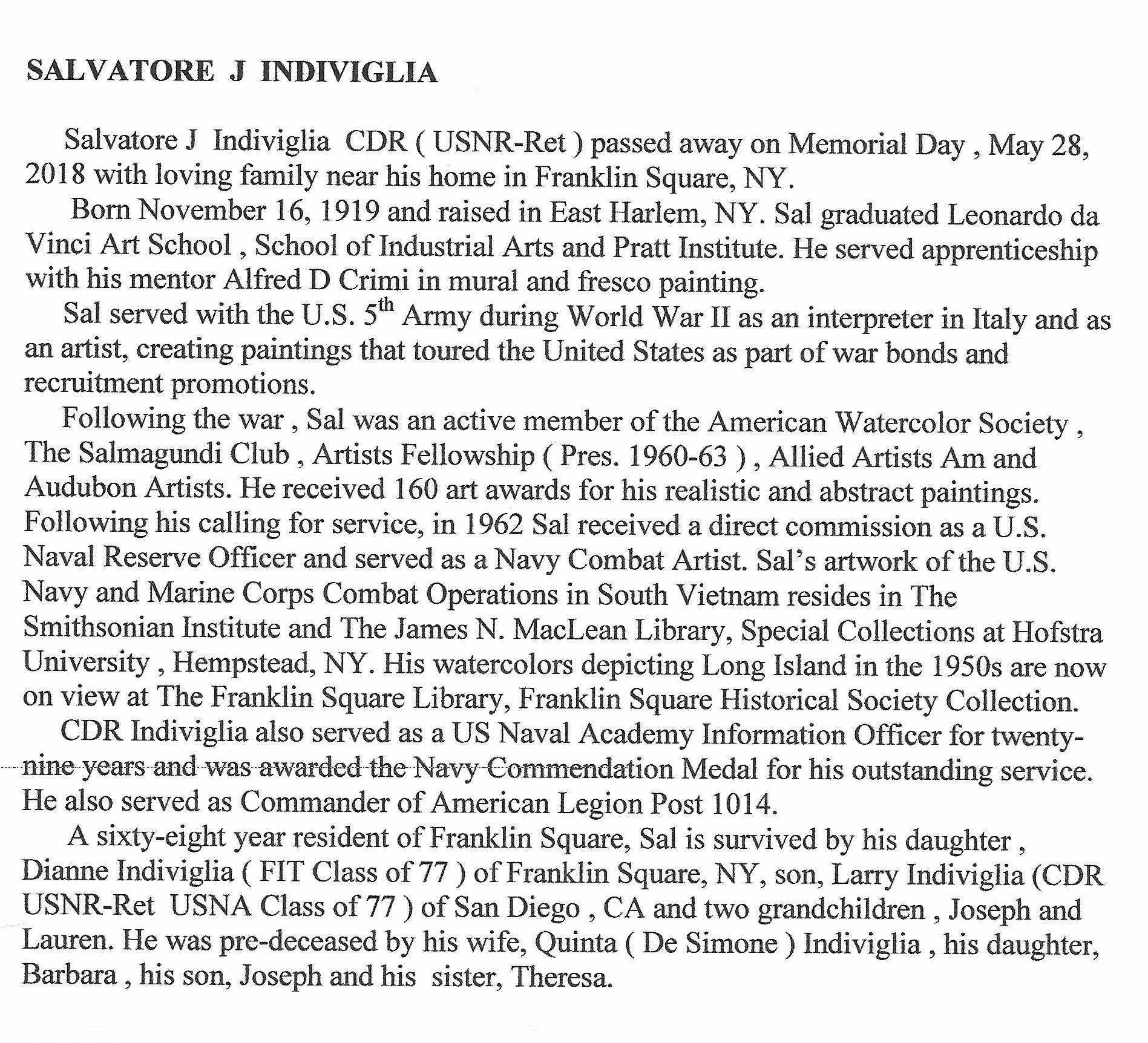 SALVATORE J INDIVIGLIA

Salvatore J Indiviglia CDR ( USNR-Ret ) passed away on Memorial Day , May 28, 2018 with loving family near his home in Franklin Square, NY.

Born November 16, 1919 and raised in East Harlem, NY. Sal graduated Leonardo da Vinci Art School , School of Industrial Arts and Pratt Institute. He served apprenticeship with his mentor Alfred D Crimi in mural and fresco painting.

Sal served with the U.S. 5$^{th}$ Army during World War II as an interpreter in Italy and as an artist, creating paintings that toured the United States as part of war bonds and recruitment promotions.

Following the war , Sal was an active member of the American Watercolor Society , The Salmagundi Club , Artists Fellowship ( Pres. 1960-63 ) , Allied Artists Am and Audubon Artists. He received 160 art awards for his realistic and abstract paintings. Following his calling for service, in 1962 Sal received a direct commission as a U.S. Naval Reserve Officer and served as a Navy Combat Artist. Sal's artwork of the U.S. Navy and Marine Corps Combat Operations in South Vietnam resides in The Smithsonian Institute and The James N. MacLean Library, Special Collections at Hofstra University , Hempstead, NY. His watercolors depicting Long Island in the 1950s are now on view at The Franklin Square Library, Franklin Square Historical Society Collection.

CDR Indiviglia also served as a US Naval Academy Information Officer for twenty-nine years and was awarded the Navy Commendation Medal for his outstanding service. He also served as Commander of American Legion Post 1014.

A sixty-eight year resident of Franklin Square, Sal is survived by his daughter , Dianne Indiviglia ( FIT Class of 77 ) of Franklin Square, NY, son, Larry Indiviglia (CDR USNR-Ret USNA Class of 77 ) of San Diego , CA and two grandchildren , Joseph and Lauren. He was pre-deceased by his wife, Quinta ( De Simone ) Indiviglia , his daughter, Barbara , his son, Joseph and his sister, Theresa.